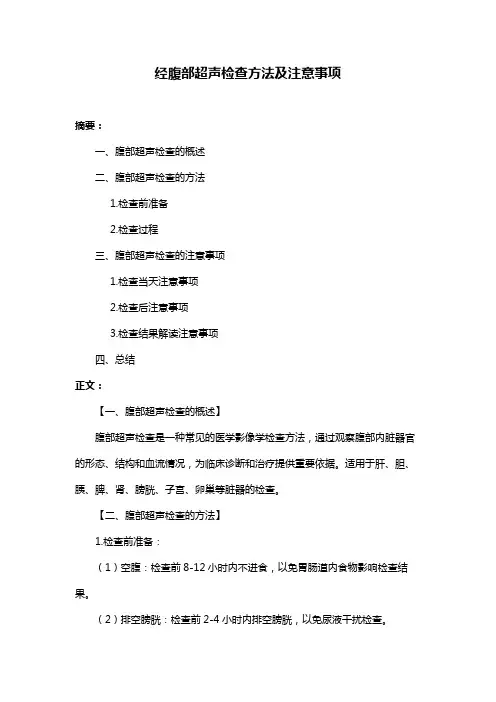 经腹部超声检查方法及注意事项

摘要：

一、腹部超声检查的概述

二、腹部超声检查的方法

1.检查前准备

2.检查过程

三、腹部超声检查的注意事项

1.检查当天注意事项

2.检查后注意事项

3.检查结果解读注意事项

四、总结

正文：

【一、腹部超声检查的概述】

腹部超声检查是一种常见的医学影像学检查方法，通过观察腹部内脏器官的形态、结构和血流情况，为临床诊断和治疗提供重要依据。适用于肝、胆、胰、脾、肾、膀胱、子宫、卵巢等脏器的检查。

【二、腹部超声检查的方法】

1.检查前准备：

（1）空腹：检查前 8-12 小时内不进食，以免胃肠道内食物影响检查结果。

（2）排空膀胱：检查前 2-4 小时内排空膀胱，以免尿液干扰检查。